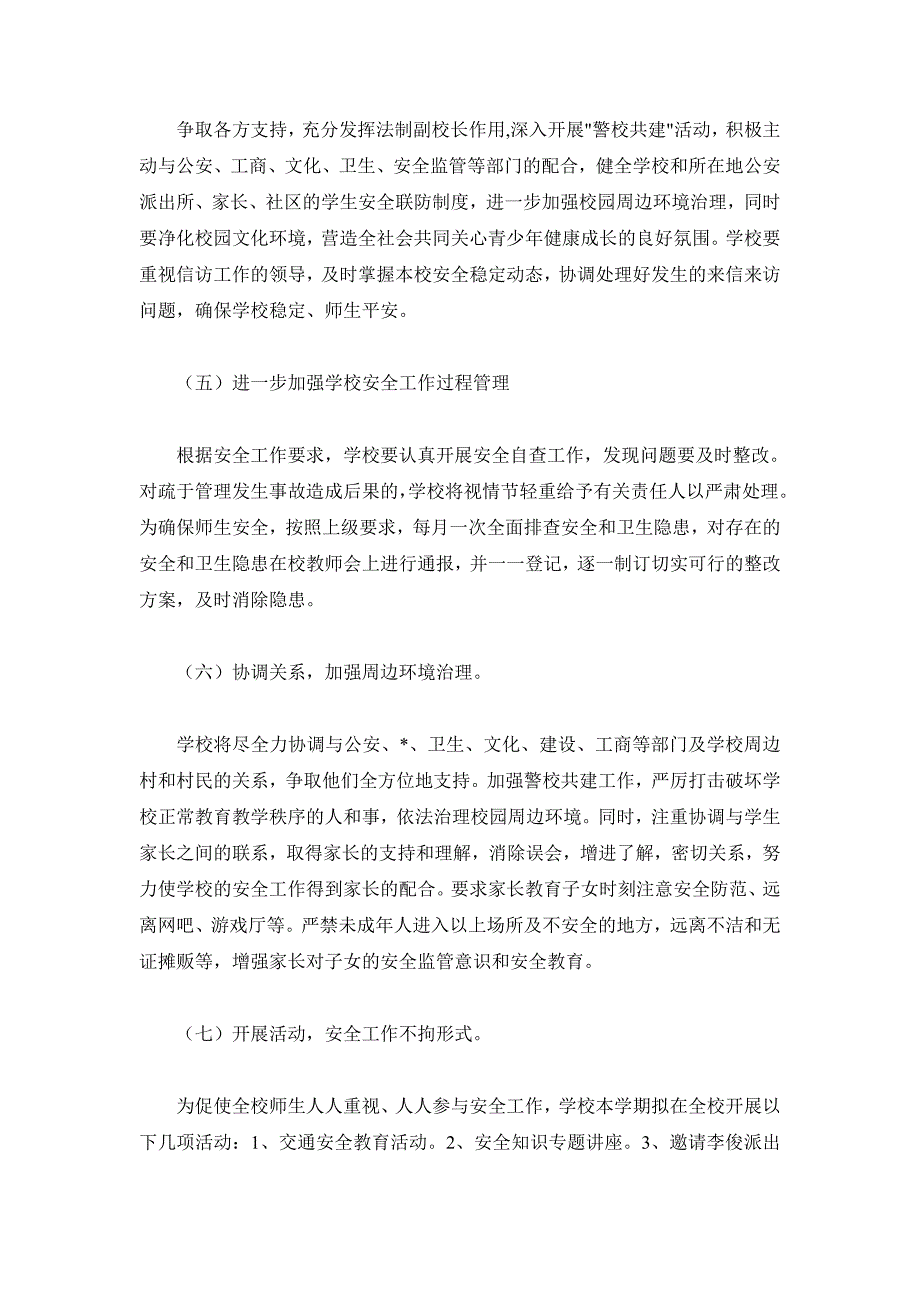 争取各方支持，充分发挥法制副校长作用,深入开展"警校共建"活动，积极主动与公安、工商、文化、卫生、安全监管等部门的配合，健全学校和所在地公安派出所、家长、社区的学生安全联防制度，进一步加强校园周边环境治理，同时要净化校园文化环境，营造全社会共同关心青少年健康成长的良好氛围。学校要重视信访工作的领导，及时掌握本校安全稳定动态，协调处理好发生的来信来访问题，确保学校稳定、师生平安。

（五）进一步加强学校安全工作过程管理

根据安全工作要求，学校要认真开展安全自查工作，发现问题要及时整改。对疏于管理发生事故造成后果的,学校将视情节轻重给予有关责任人以严肃处理。为确保师生安全，按照上级要求，每月一次全面排查安全和卫生隐患，对存在的安全和卫生隐患在校教师会上进行通报，并一一登记，逐一制订切实可行的整改方案，及时消除隐患。

（六）协调关系，加强周边环境治理。

学校将尽全力协调与公安、*、卫生、文化、建设、工商等部门及学校周边村和村民的关系，争取他们全方位地支持。加强警校共建工作，严厉打击破坏学校正常教育教学秩序的人和事，依法治理校园周边环境。同时，注重协调与学生家长之间的联系，取得家长的支持和理解，消除误会，增进了解，密切关系，努力使学校的安全工作得到家长的配合。要求家长教育子女时刻注意安全防范、远离网吧、游戏厅等。严禁未成年人进入以上场所及不安全的地方，远离不洁和无证摊贩等，增强家长对子女的安全监管意识和安全教育。

（七）开展活动，安全工作不拘形式。

为促使全校师生人人重视、人人参与安全工作，学校本学期拟在全校开展以下几项活动：1、交通安全教育活动。2、安全知识专题讲座。3、邀请李俊派出